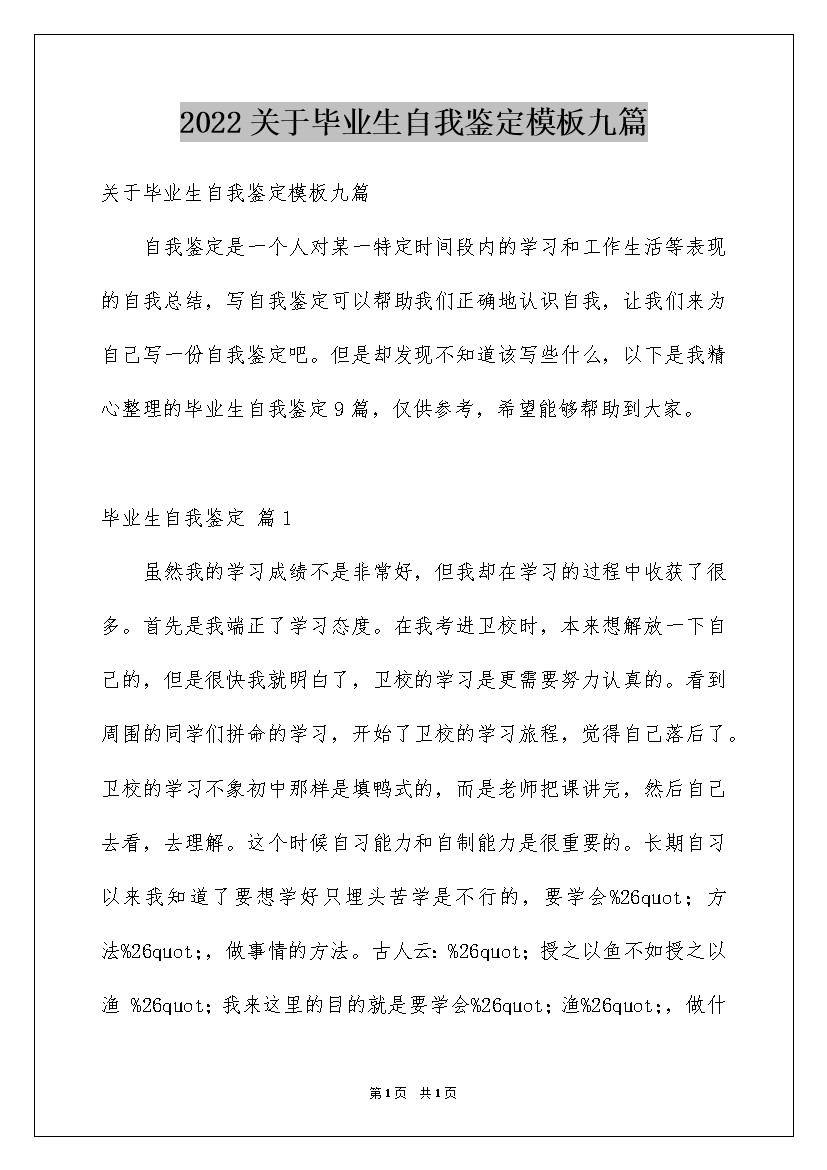 2022关于毕业生自我鉴定模板九篇

关于毕业生自我鉴定模板九篇

自我鉴定是一个人对某一特定时间段内的学习和工作生活等表现的自我总结，写自我鉴定可以帮助我们正确地认识自我，让我们来为自己写一份自我鉴定吧。但是却发现不知道该写些什么，以下是我精心整理的毕业生自我鉴定9篇，仅供参考，希望能够帮助到大家。

毕业生自我鉴定 篇1

虽然我的学习成绩不是非常好，但我却在学习的过程中收获了很多。首先是我端正了学习态度。在我考进卫校时，本来想解放一下自己的，但是很快我就明白了，卫校的学习是更需要努力认真的。看到周围的同学们拼命的学习，开始了卫校的学习旅程，觉得自己落后了。卫校的学习不象初中那样是填鸭式的，而是老师把课讲完，然后自己去看，去理解。这个时候自习能力和自制能力是很重要的。长期自习以来我知道了要想学好只埋头苦学是不行的，要学会%26quot；方法%26quot;，做事情的方法。古人云：%26quot；授之以鱼不如授之以渔 %26quot；我来这里的目的就是要学会%26quot；渔%26quot;，做什

第1页 共1页